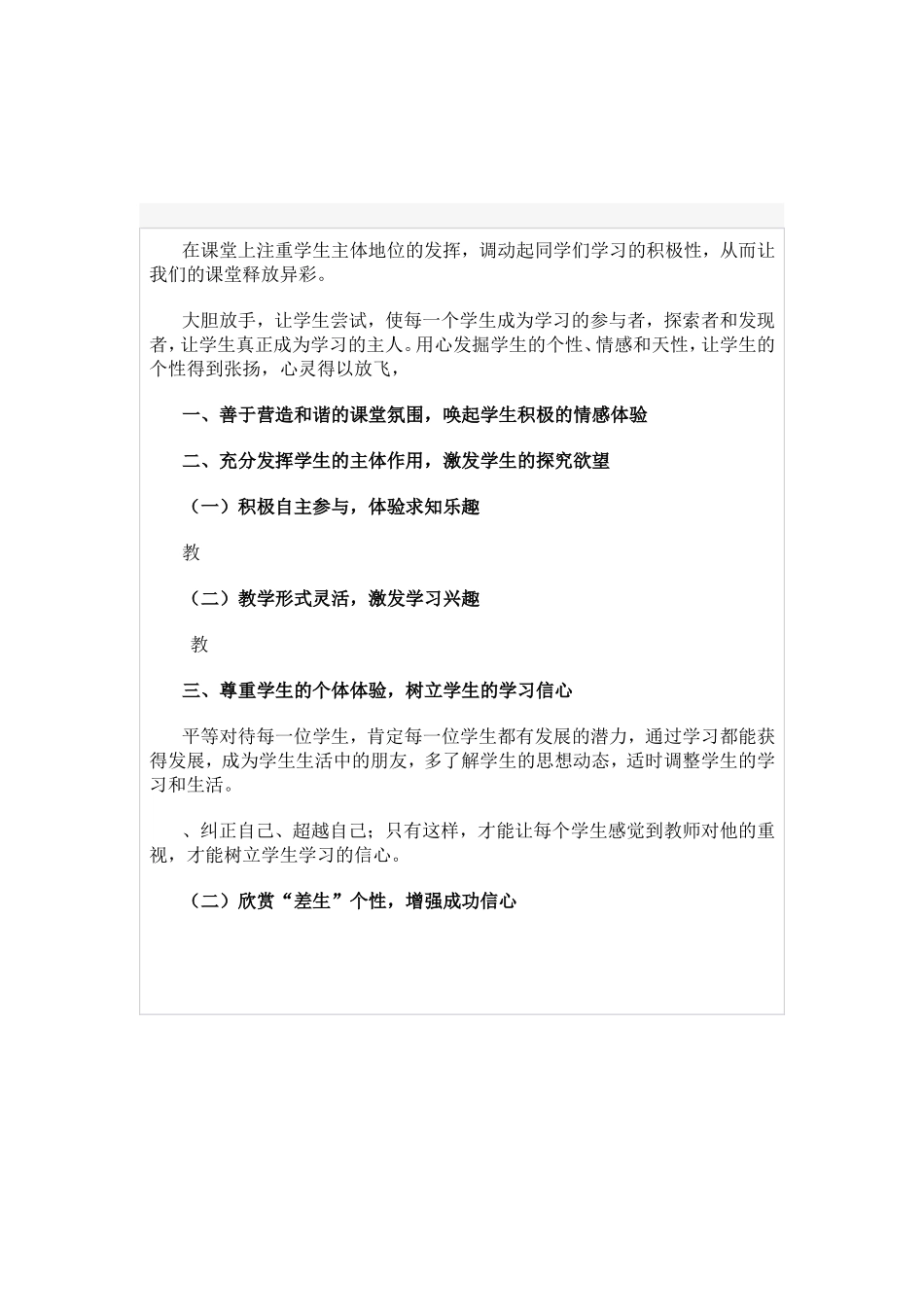 在课堂上注重学生主体地位的发挥，调动起同学们学习的积极性，从而让我们的课堂释放异彩。

大胆放手，让学生尝试，使每一个学生成为学习的参与者，探索者和发现者，让学生真正成为学习的主人。用心发掘学生的个性、情感和天性，让学生的个性得到张扬，心灵得以放飞，

一、善于营造和谐的课堂氛围，唤起学生积极的情感体验

二、充分发挥学生的主体作用，激发学生的探究欲望

（一）积极自主参与，体验求知乐趣

教

（二）教学形式灵活，激发学习兴趣

教

三、尊重学生的个体体验，树立学生的学习信心

平等对待每一位学生，肯定每一位学生都有发展的潜力，通过学习都能获得发展，成为学生生活中的朋友，多了解学生的思想动态，适时调整学生的学习和生活。

、纠正自己、超越自己；只有这样，才能让每个学生感觉到教师对他的重视，才能树立学生学习的信心。

（二）欣赏“差生”个性，增强成功信心